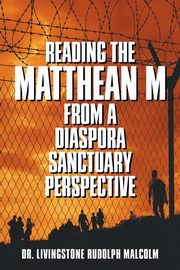 READING THE
MATTHEAN M
FROM A
DIASPORA
SANCTUARY
PERSPECTIVE

DR. LIVINGSTONE RUDOLPH MALCOLM